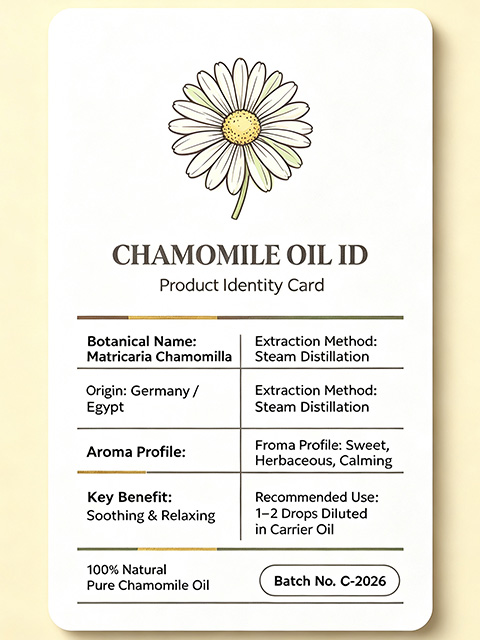 CHAMOMILE OIL ID

Product Identity Card

| Botanical Name: Matricaria Chamomilla | Extraction Method: Steam Distillation |
|---|---|
| Origin: Germany / Egypt | Extraction Method: Steam Distillation |
| Aroma Profile: | Froma Profile: Sweet, Herbaceous, Calming |
| Key Benefit: Soothing & Relaxing | Recommended Use: 1–2 Drops Diluted in Carrier Oil |

100% Natural
Pure Chamomile Oil

Batch No. C-2026